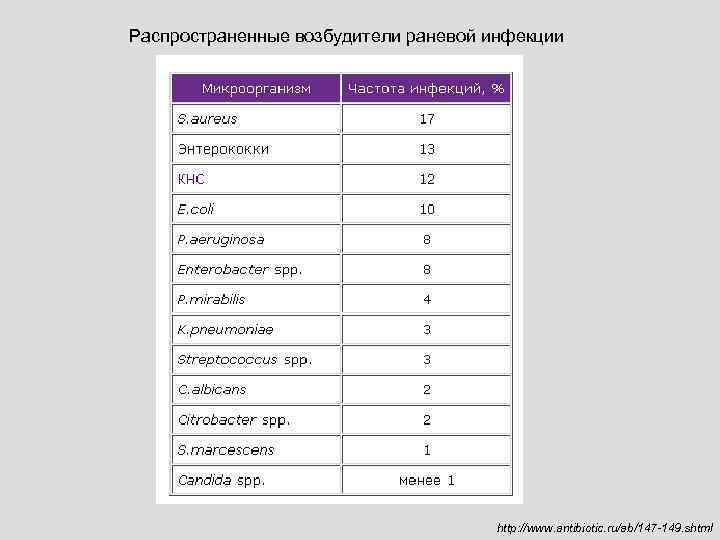 Распространенные возбудители раневой инфекции

| Микроорганизм | Частота инфекций, % |
|---|---|
| S.aureus | 17 |
| Энтерококки | 13 |
| КНС | 12 |
| E.coli | 10 |
| P.aeruginosa | 8 |
| Enterobacter spp. | 8 |
| P.mirabilis | 4 |
| K.pneumoniae | 3 |
| Streptococcus spp. | 3 |
| C.albicans | 2 |
| Citrobacter spp. | 2 |
| S.marcescens | 1 |
| Candida spp. | менее 1 |

http://www.antibiotic.ru/ab/147-149.shtml